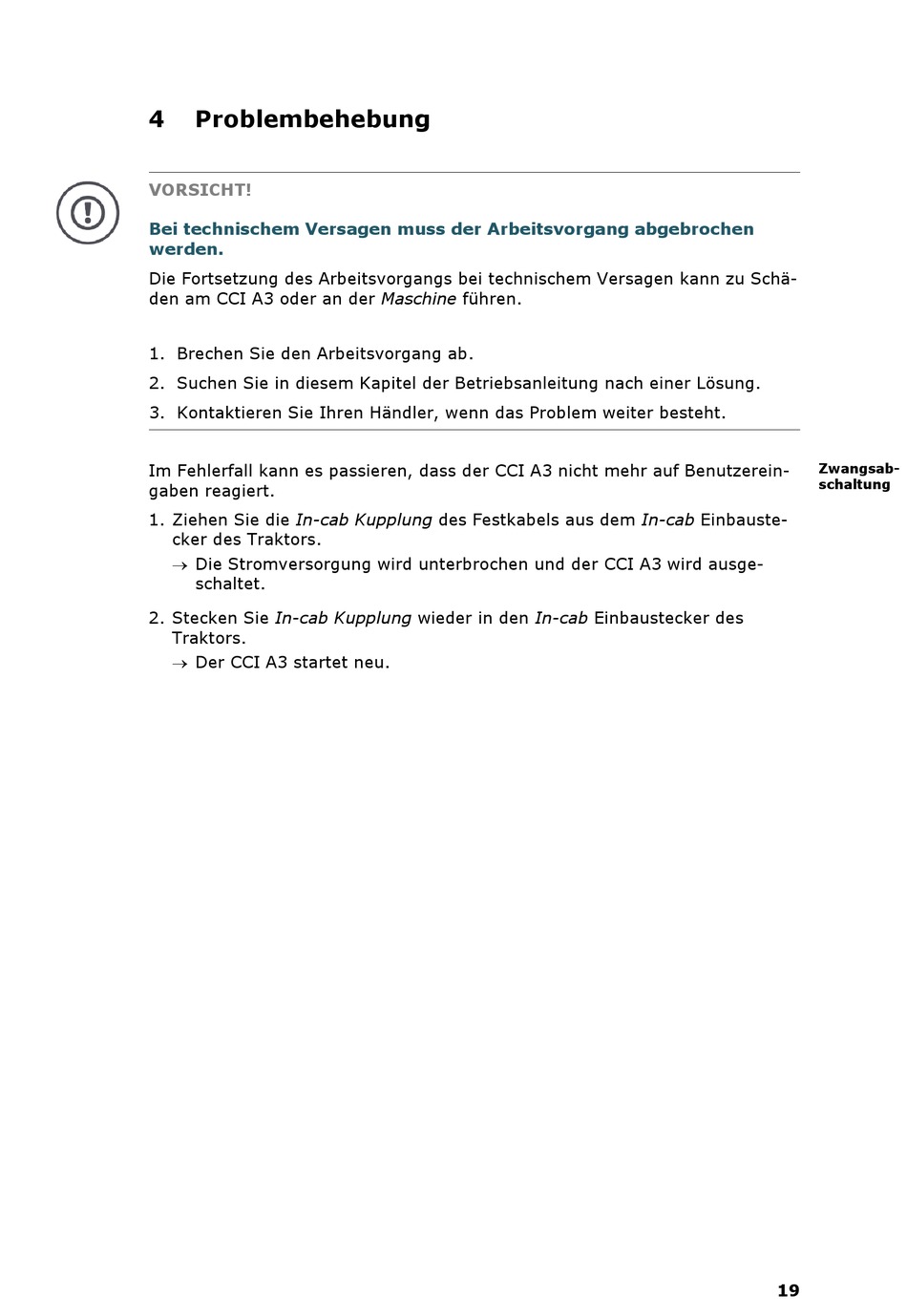 4 Problembehebung

VORSICHT!

Bei technischem Versagen muss der Arbeitsvorgang abgebrochen werden.

Die Fortsetzung des Arbeitsvorgangs bei technischem Versagen kann zu Schäden am CCI A3 oder an der Maschine führen.

1. Brechen Sie den Arbeitsvorgang ab.
2. Suchen Sie in diesem Kapitel der Betriebsanleitung nach einer Lösung.
3. Kontaktieren Sie Ihren Händler, wenn das Problem weiter besteht.

Zwangsabschaltung

Im Fehlerfall kann es passieren, dass der CCI A3 nicht mehr auf Benutzereingaben reagiert.

1. Ziehen Sie die In-cab Kupplung des Festkabels aus dem In-cab Einbaustecker des Traktors.
→ Die Stromversorgung wird unterbrochen und der CCI A3 wird ausgeschaltet.

2. Stecken Sie In-cab Kupplung wieder in den In-cab Einbaustecker des Traktors.
→ Der CCI A3 startet neu.

19